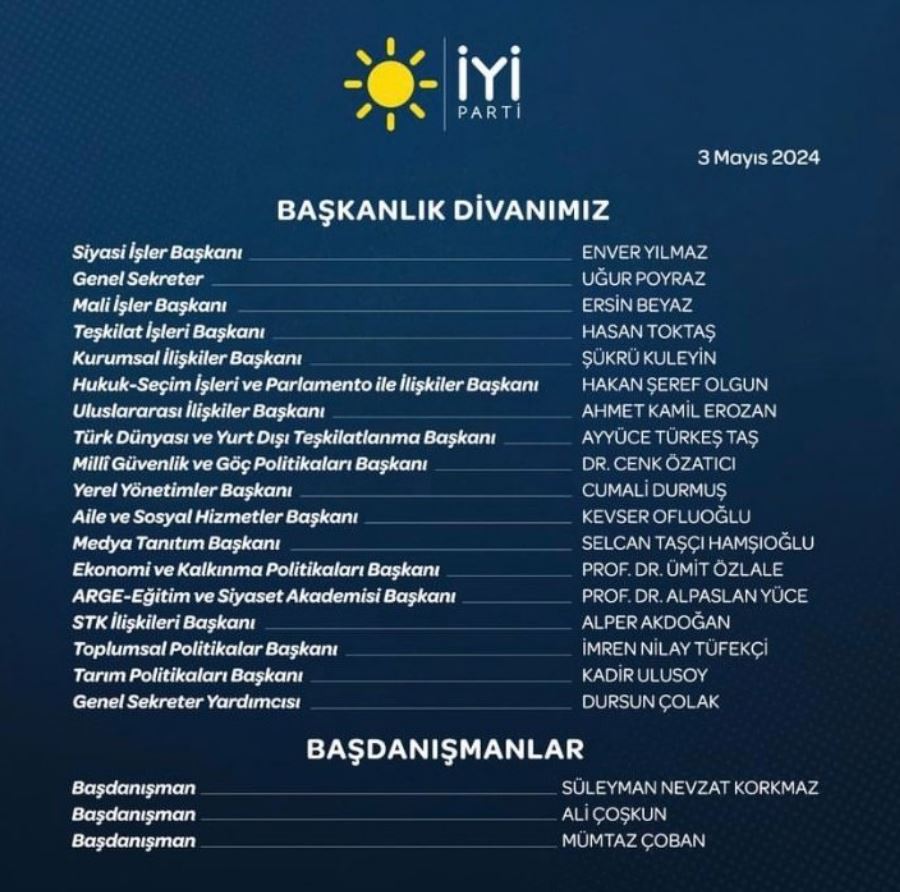 İYİ
PARTİ

3 Mayıs 2024

BAŞKANLIK DİVANIMIZ

Siyasi İşler Başkanı ENVER YILMAZ
Genel Sekreter UĞUR POYRAZ
Mali İşler Başkanı ERSİN BEYAZ
Teşkilat İşleri Başkanı HASAN TOKTAŞ
Kurumsal İlişkiler Başkanı ŞÜKRÜ KULEYİN
Hukuk-Seçim İşleri ve Parlamento ile İlişkiler Başkanı HAKAN ŞEREF OLGUN
Uluslararası İlişkiler Başkanı AHMET KAMİL EROZAN
Türk Dünyası ve Yurt Dışı Teşkilatlanma Başkanı AYYÜCE TÜRKEŞ TAŞ
Millî Güvenlik ve Göç Politikaları Başkanı DR. CENK ÖZATICI
Yerel Yönetimler Başkanı CUMALİ DURMUŞ
Aile ve Sosyal Hizmetler Başkanı KEVSER OFLUOĞLU
Medya Tanıtım Başkanı SELCAN TAŞÇI HAMŞIOĞLU
Ekonomi ve Kalkınma Politikaları Başkanı PROF. DR. ÜMİT ÖZLALE
ARGE-Eğitim ve Siyaset Akademisi Başkanı PROF. DR. ALPASLAN YÜCE
STK İlişkileri Başkanı ALPER AKDOĞAN
Toplumsal Politikalar Başkanı İMREN NİLAY TÜFEKÇİ
Tarım Politikaları Başkanı KADİR ULUSOY
Genel Sekreter Yardımcısı DURSUN ÇOLAK

BAŞDANIŞMANLAR

Başdanışman SÜLEYMAN NEVZAT KORKMAZ
Başdanışman ALİ ÇOŞKUN
Başdanışman MÜMTAZ ÇOBAN